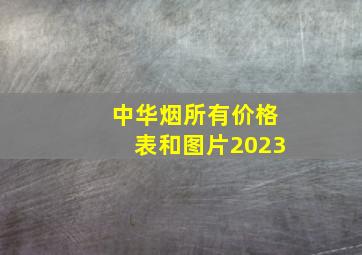 中华烟所有价格表和图片2023